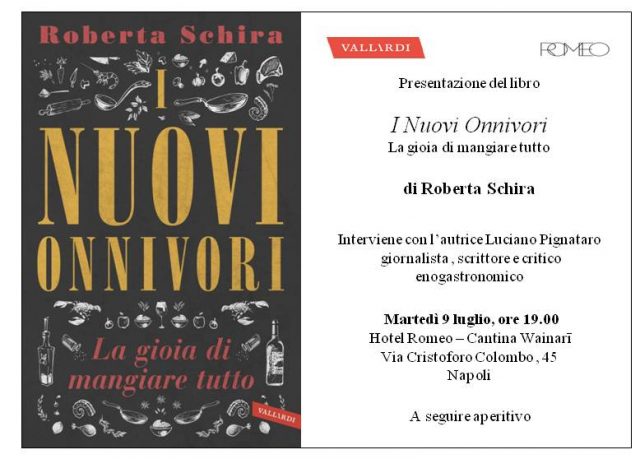 Roberta Schira

I NUOVI ONNIVORI

La gioia di mangiare tutto

VALLARDI

VALLARDI

ROMEO

Presentazione del libro

I Nuovi Onnivori
La gioia di mangiare tutto

di Roberta Schira

Interviene con l'autrice Luciano Pignataro giornalista , scrittore e critico enogastronomico

Martedì 9 luglio, ore 19.00
Hotel Romeo – Cantina Wainarī
Via Cristoforo Colombo , 45
Napoli

A seguire aperitivo